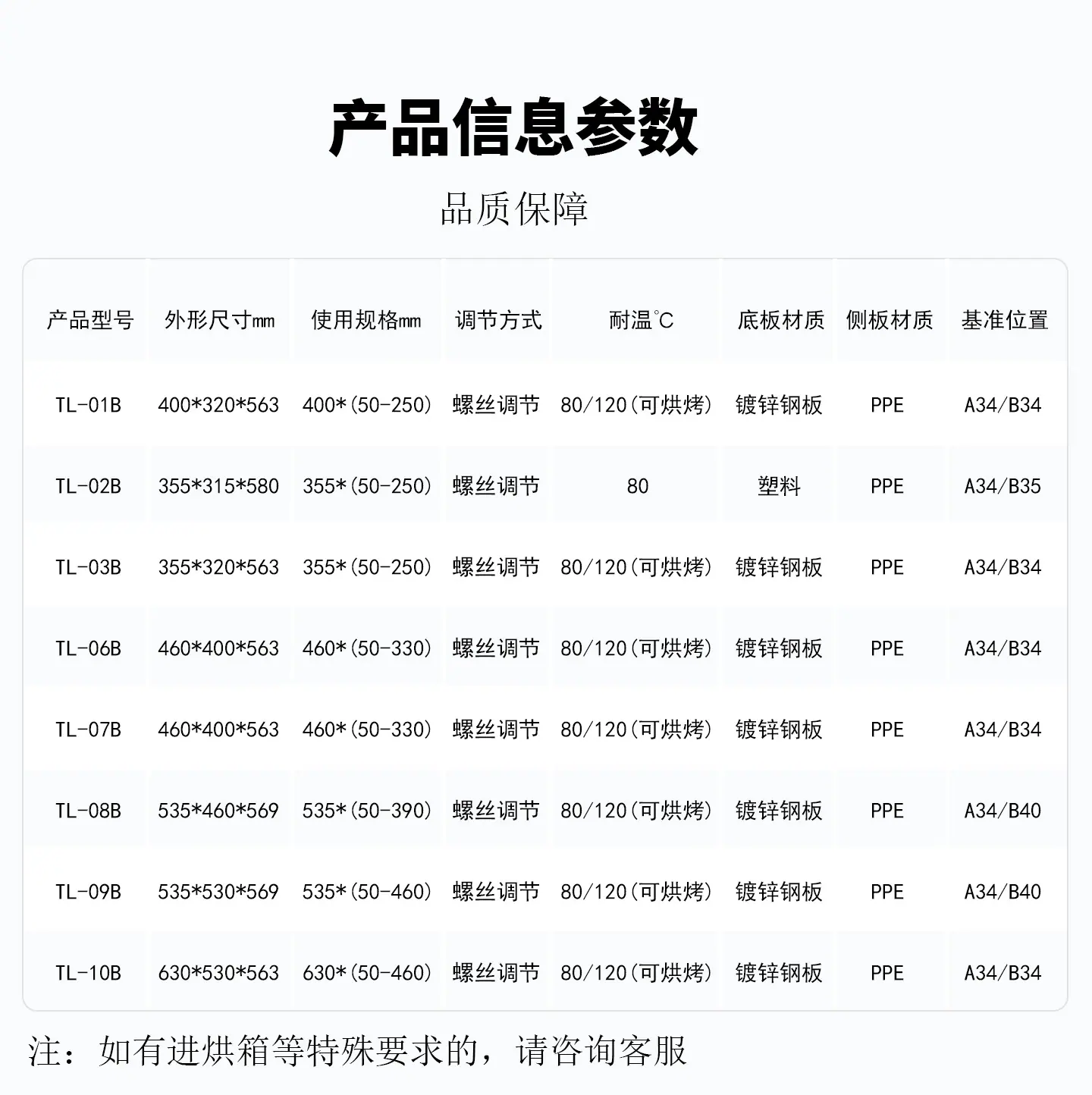 产品信息参数

品质保障

| 产品型号 | 外形尺寸mm | 使用规格mm | 调节方式 | 耐温℃ | 底板材质 | 侧板材质 | 基准位置 |
|---|---|---|---|---|---|---|---|
| TL-01B | 400*320*563 | 400*(50-250) | 螺丝调节 | 80/120(可烘烤) | 镀锌钢板 | PPE | A34/B34 |
| TL-02B | 355*315*580 | 355*(50-250) | 螺丝调节 | 80 | 塑料 | PPE | A34/B35 |
| TL-03B | 355*320*563 | 355*(50-250) | 螺丝调节 | 80/120(可烘烤) | 镀锌钢板 | PPE | A34/B34 |
| TL-06B | 460*400*563 | 460*(50-330) | 螺丝调节 | 80/120(可烘烤) | 镀锌钢板 | PPE | A34/B34 |
| TL-07B | 460*400*563 | 460*(50-330) | 螺丝调节 | 80/120(可烘烤) | 镀锌钢板 | PPE | A34/B34 |
| TL-08B | 535*460*569 | 535*(50-390) | 螺丝调节 | 80/120(可烘烤) | 镀锌钢板 | PPE | A34/B40 |
| TL-09B | 535*530*569 | 535*(50-460) | 螺丝调节 | 80/120(可烘烤) | 镀锌钢板 | PPE | A34/B40 |
| TL-10B | 630*530*563 | 630*(50-460) | 螺丝调节 | 80/120(可烘烤) | 镀锌钢板 | PPE | A34/B34 |

注：如有进烘箱等特殊要求的，请咨询客服